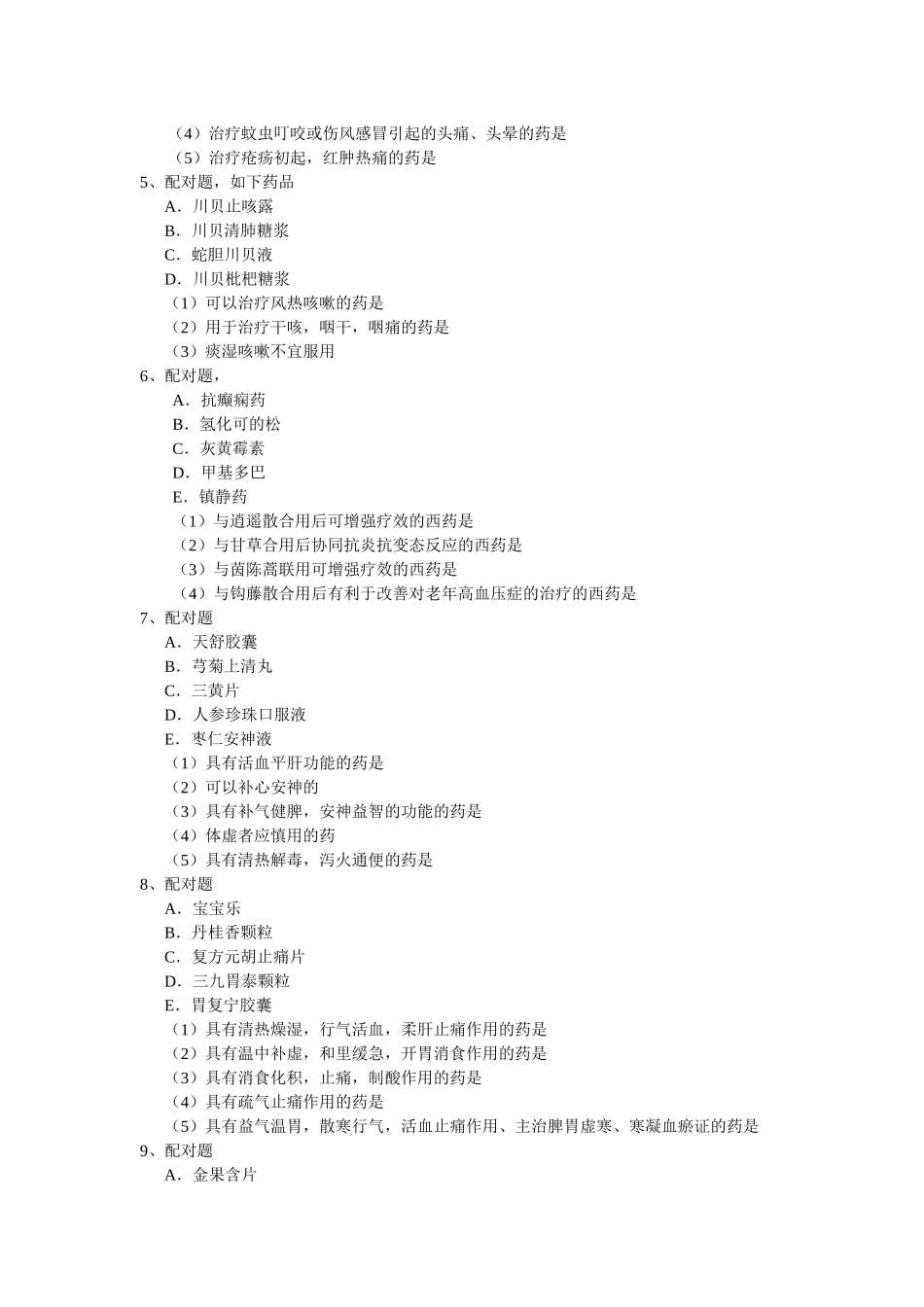 （4）治疗蚊虫叮咬或伤风感冒引起的头痛、头晕的药是
（5）治疗疮疡初起，红肿热痛的药是
5、配对题，如下药品
A．川贝止咳露
B．川贝清肺糖浆
C．蛇胆川贝液
D．川贝枇杷糖浆
（1）可以治疗风热咳嗽的药是
（2）用于治疗干咳，咽干，咽痛的药是
（3）痰湿咳嗽不宜服用
6、配对题，
A．抗癫痫药
B．氢化可的松
C．灰黄霉素
D．甲基多巴
E．镇静药
（1）与逍遥散合用后可增强疗效的西药是
（2）与甘草合用后协同抗炎抗变态反应的西药是
（3）与茵陈蒿联用可增强疗效的西药是
（4）与钩藤散合用后有利于改善对老年高血压症的治疗的西药是
7、配对题
A．天舒胶囊
B．芎菊上清丸
C．三黄片
D．人参珍珠口服液
E．枣仁安神液
（1）具有活血平肝功能的药是
（2）可以补心安神的
（3）具有补气健脾，安神益智的功能的药是
（4）体虚者应慎用的药
（5）具有清热解毒，泻火通便的药是
8、配对题
A．宝宝乐
B．丹桂香颗粒
C．复方元胡止痛片
D．三九胃泰颗粒
E．胃复宁胶囊
（1）具有清热燥湿，行气活血，柔肝止痛作用的药是
（2）具有温中补虚，和里缓急，开胃消食作用的药是
（3）具有消食化积，止痛，制酸作用的药是
（4）具有疏气止痛作用的药是
（5）具有益气温胃，散寒行气，活血止痛作用、主治脾胃虚寒、寒凝血瘀证的药是
9、配对题
A．金果含片